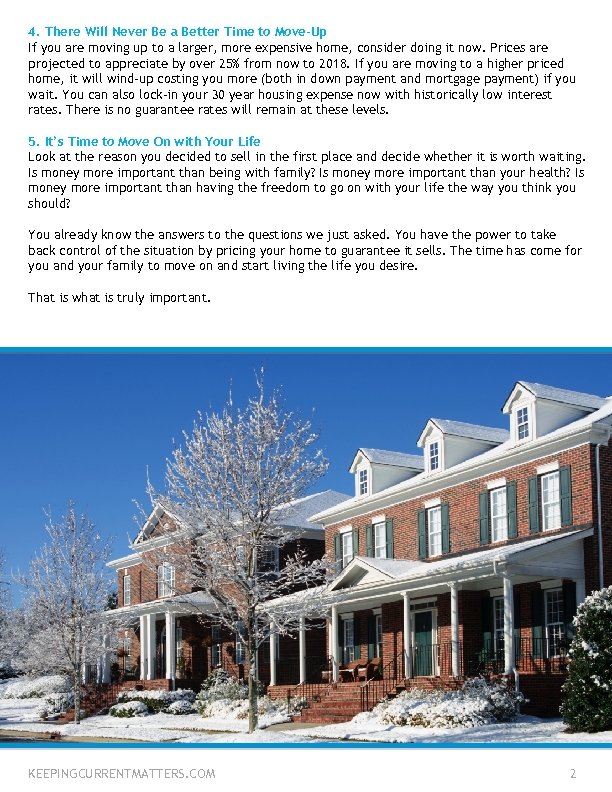 4. There Will Never Be a Better Time to Move-Up
If you are moving up to a larger, more expensive home, consider doing it now. Prices are projected to appreciate by over 25% from now to 2018. If you are moving to a higher priced home, it will wind-up costing you more (both in down payment and mortgage payment) if you wait. You can also lock-in your 30 year housing expense now with historically low interest rates. There is no guarantee rates will remain at these levels.

5. It's Time to Move On with Your Life
Look at the reason you decided to sell in the first place and decide whether it is worth waiting. Is money more important than being with family? Is money more important than your health? Is money more important than having the freedom to go on with your life the way you think you should?

You already know the answers to the questions we just asked. You have the power to take back control of the situation by pricing your home to guarantee it sells. The time has come for you and your family to move on and start living the life you desire.

That is what is truly important.

KEEPINGCURRENTMATTERS.COM
2